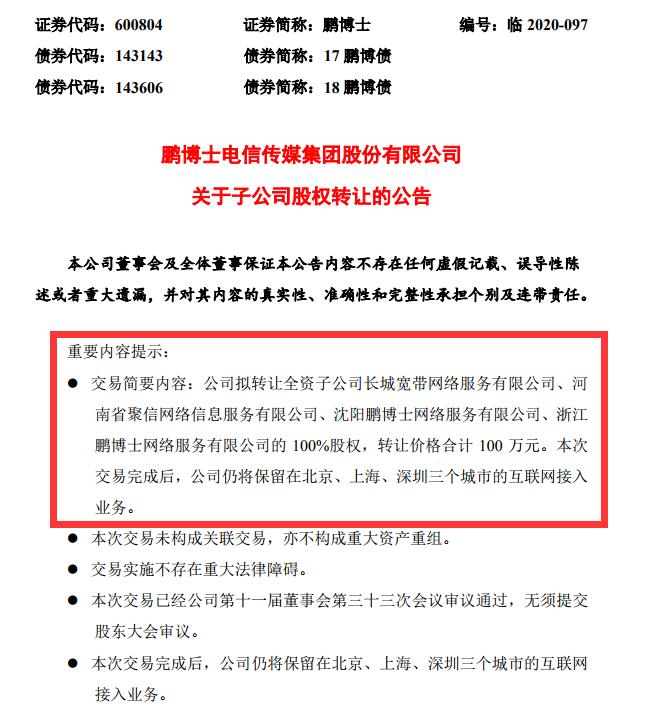 证券代码：600804　　证券简称：鹏博士　　编号：临 2020-097
债券代码：143143　　债券简称：17 鹏博债
债券代码：143606　　债券简称：18 鹏博债

鹏博士电信传媒集团股份有限公司
关于子公司股权转让的公告

本公司董事会及全体董事保证本公告内容不存在任何虚假记载、误导性陈述或者重大遗漏，并对其内容的真实性、准确性和完整性承担个别及连带责任。

重要内容提示：

● 交易简要内容：公司拟转让全资子公司长城宽带网络服务有限公司、河南省聚信网络信息服务有限公司、沈阳鹏博士网络服务有限公司、浙江鹏博士网络服务有限公司的 100%股权，转让价格合计 100 万元。本次交易完成后，公司仍将保留在北京、上海、深圳三个城市的互联网接入业务。

● 本次交易未构成关联交易，亦不构成重大资产重组。

● 交易实施不存在重大法律障碍。

● 本次交易已经公司第十一届董事会第三十三次会议审议通过，无须提交股东大会审议。

● 本次交易完成后，公司仍将保留在北京、上海、深圳三个城市的互联网接入业务。